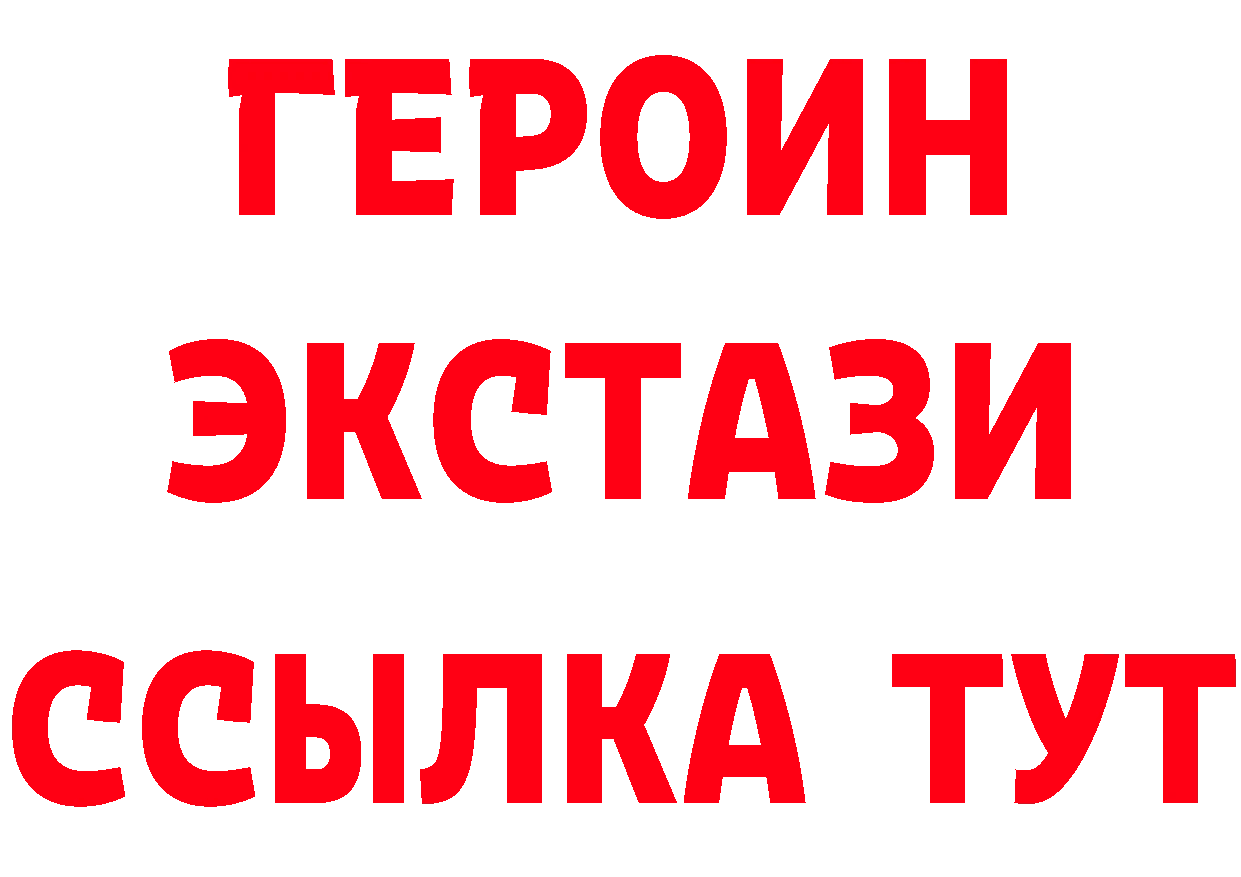 ГЕРОИН
ЭКСТАЗИ
ССЫЛКА ТУТ